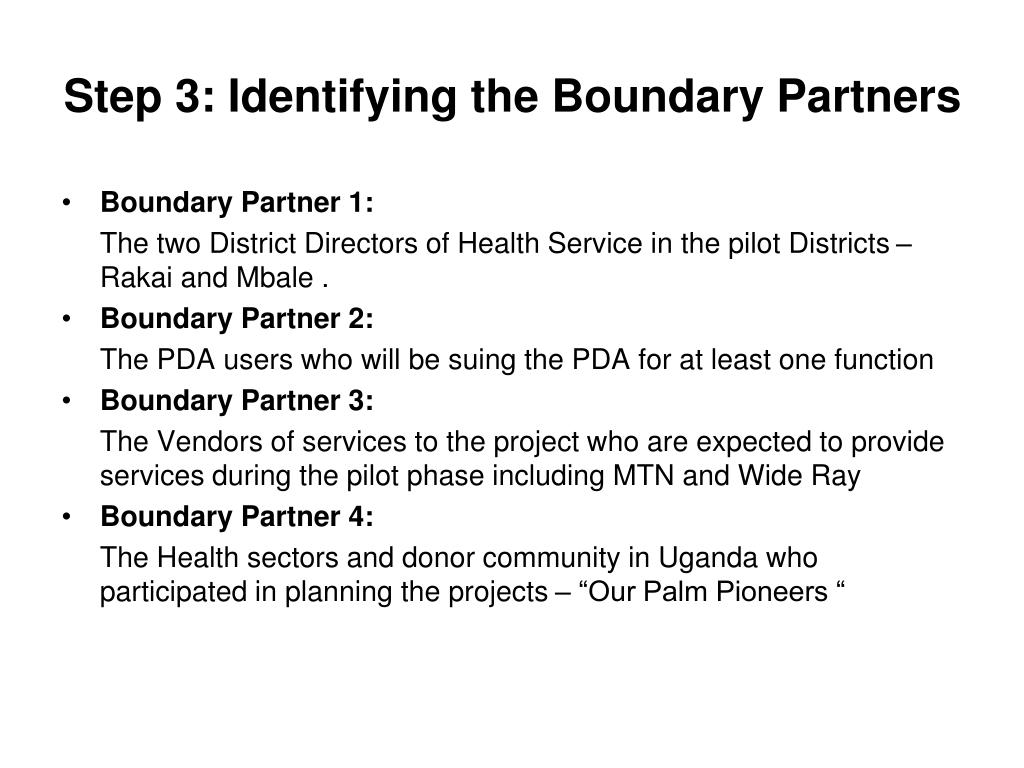 Step 3: Identifying the Boundary Partners

• Boundary Partner 1:

The two District Directors of Health Service in the pilot Districts – Rakai and Mbale .

• Boundary Partner 2:

The PDA users who will be suing the PDA for at least one function

• Boundary Partner 3:

The Vendors of services to the project who are expected to provide services during the pilot phase including MTN and Wide Ray

• Boundary Partner 4:

The Health sectors and donor community in Uganda who participated in planning the projects – “Our Palm Pioneers “